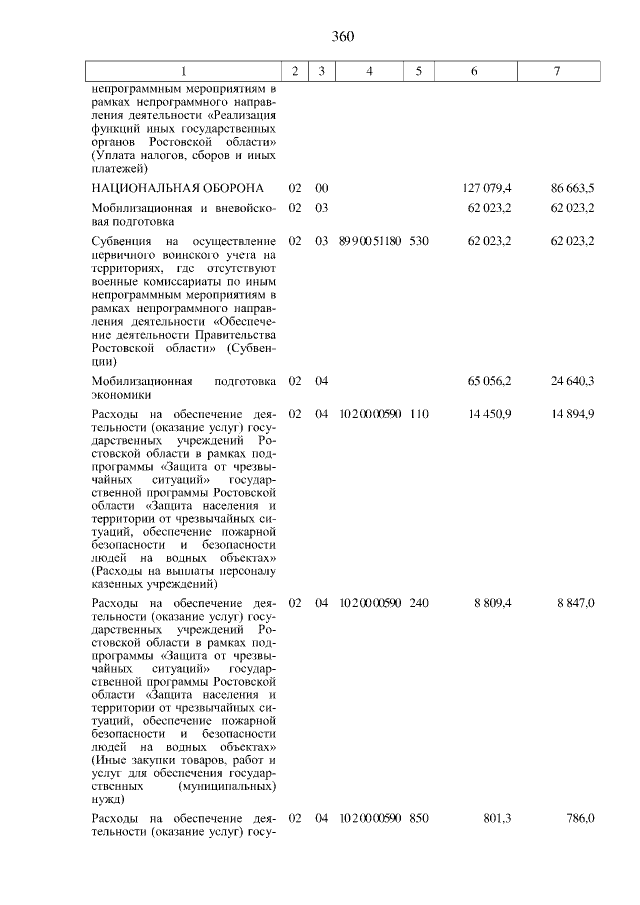 360

| 1 | 2 | 3 | 4 | 5 | 6 | 7 |
|---|---|---|---|---|---|---|
| непрограммным мероприятиям в рамках непрограммного направления деятельности «Реализация функций иных государственных органов Ростовской области» (Уплата налогов, сборов и иных платежей) | | | | | | |
| НАЦИОНАЛЬНАЯ ОБОРОНА | 02 | 00 | | | 127 079,4 | 86 663,5 |
| Мобилизационная и вневойсковая подготовка | 02 | 03 | | | 62 023,2 | 62 023,2 |
| Субвенция на осуществление первичного воинского учета на территориях, где отсутствуют военные комиссариаты по иным непрограммным мероприятиям в рамках непрограммного направления деятельности «Обеспечение деятельности Правительства Ростовской области» (Субвенции) | 02 | 03 | 89 9 00 51180 | 530 | 62 023,2 | 62 023,2 |
| Мобилизационная подготовка экономики | 02 | 04 | | | 65 056,2 | 24 640,3 |
| Расходы на обеспечение деятельности (оказание услуг) государственных учреждений Ростовской области в рамках подпрограммы «Защита от чрезвычайных ситуаций» государственной программы Ростовской области «Защита населения и территории от чрезвычайных ситуаций, обеспечение пожарной безопасности и безопасности людей на водных объектах» (Расходы на выплаты персоналу казенных учреждений) | 02 | 04 | 10 2 00 00590 | 110 | 14 450,9 | 14 894,9 |
| Расходы на обеспечение деятельности (оказание услуг) государственных учреждений Ростовской области в рамках подпрограммы «Защита от чрезвычайных ситуаций» государственной программы Ростовской области «Защита населения и территории от чрезвычайных ситуаций, обеспечение пожарной безопасности и безопасности людей на водных объектах» (Иные закупки товаров, работ и услуг для обеспечения государственных (муниципальных) нужд) | 02 | 04 | 10 2 00 00590 | 240 | 8 809,4 | 8 847,0 |
| Расходы на обеспечение деятельности (оказание услуг) госу- | 02 | 04 | 10 2 00 00590 | 850 | 801,3 | 786,0 |